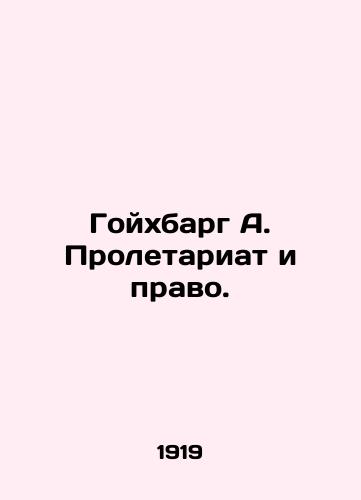 Гойхбарг А. Пролетариат и право.

1919